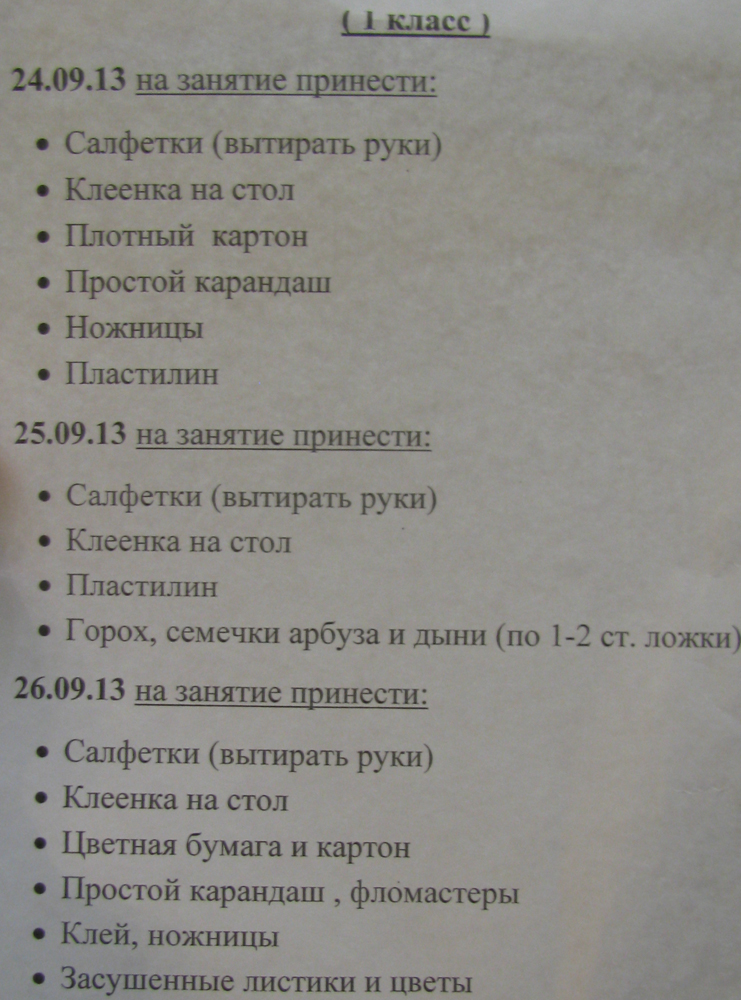 ( 1 класс )

24.09.13 на занятие принести:

• Салфетки (вытирать руки)
• Клеенка на стол
• Плотный картон
• Простой карандаш
• Ножницы
• Пластилин

25.09.13 на занятие принести:

• Салфетки (вытирать руки)
• Клеенка на стол
• Пластилин
• Горох, семечки арбуза и дыни (по 1-2 ст. ложки)

26.09.13 на занятие принести:

• Салфетки (вытирать руки)
• Клеенка на стол
• Цветная бумага и картон
• Простой карандаш , фломастеры
• Клей, ножницы
• Засушенные листики и цветы